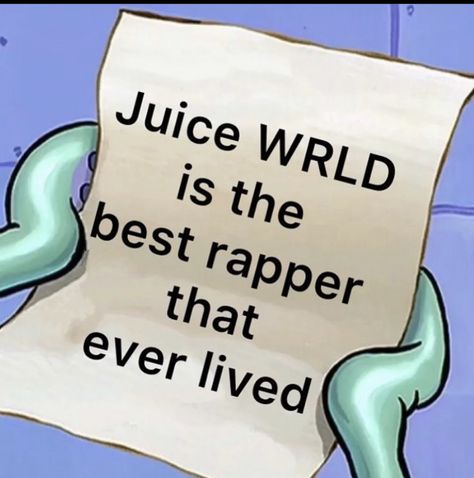 Juice WRLD is the best rapper that ever lived